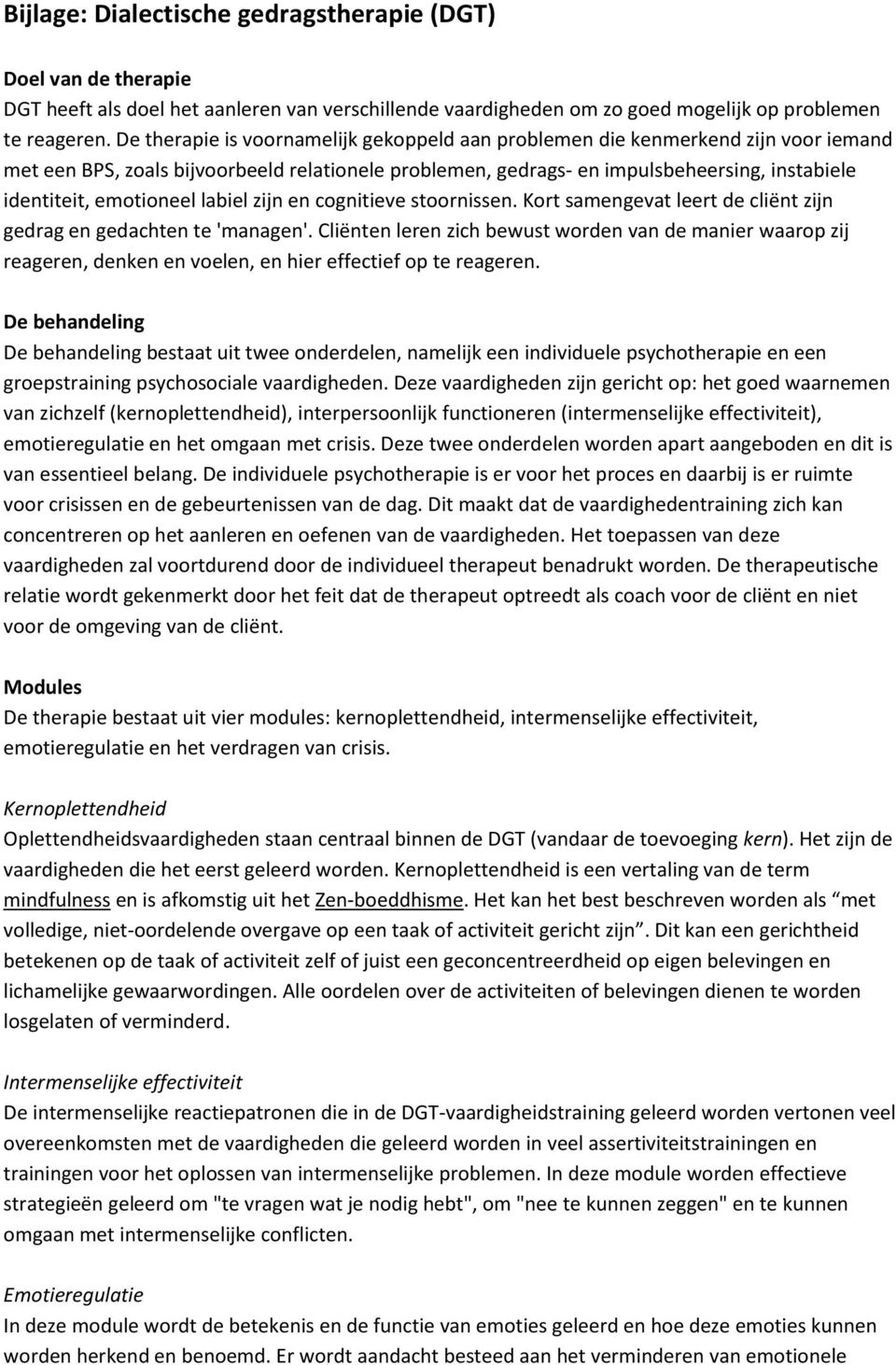 Bijlage: Dialectische gedragstherapie (DGT)

Doel van de therapie
DGT heeft als doel het aanleren van verschillende vaardigheden om zo goed mogelijk op problemen te reageren. De therapie is voornamelijk gekoppeld aan problemen die kenmerkend zijn voor iemand met een BPS, zoals bijvoorbeeld relationele problemen, gedrags- en impulsbeheersing, instabiele identiteit, emotioneel labiel zijn en cognitieve stoornissen. Kort samengevat leert de cliënt zijn gedrag en gedachten te 'managen'. Cliënten leren zich bewust worden van de manier waarop zij reageren, denken en voelen, en hier effectief op te reageren.

De behandeling
De behandeling bestaat uit twee onderdelen, namelijk een individuele psychotherapie en een groepstraining psychosociale vaardigheden. Deze vaardigheden zijn gericht op: het goed waarnemen van zichzelf (kernoplettendheid), interpersoonlijk functioneren (intermenselijke effectiviteit), emotieregulatie en het omgaan met crisis. Deze twee onderdelen worden apart aangeboden en dit is van essentieel belang. De individuele psychotherapie is er voor het proces en daarbij is er ruimte voor crisissen en de gebeurtenissen van de dag. Dit maakt dat de vaardighedentraining zich kan concentreren op het aanleren en oefenen van de vaardigheden. Het toepassen van deze vaardigheden zal voortdurend door de individueel therapeut benadrukt worden. De therapeutische relatie wordt gekenmerkt door het feit dat de therapeut optreedt als coach voor de cliënt en niet voor de omgeving van de cliënt.

Modules
De therapie bestaat uit vier modules: kernoplettendheid, intermenselijke effectiviteit, emotieregulatie en het verdragen van crisis.

Kernoplettendheid
Oplettendheidsvaardigheden staan centraal binnen de DGT (vandaar de toevoeging kern). Het zijn de vaardigheden die het eerst geleerd worden. Kernoplettendheid is een vertaling van de term mindfulness en is afkomstig uit het Zen-boeddhisme. Het kan het best beschreven worden als “met volledige, niet-oordelende overgave op een taak of activiteit gericht zijn”. Dit kan een gerichtheid betekenen op de taak of activiteit zelf of juist een geconcentreerdheid op eigen belevingen en lichamelijke gewaarwordingen. Alle oordelen over de activiteiten of belevingen dienen te worden losgelaten of verminderd.

Intermenselijke effectiviteit
De intermenselijke reactiepatronen die in de DGT-vaardigheidstraining geleerd worden vertonen veel overeenkomsten met de vaardigheden die geleerd worden in veel assertiviteitstrainingen en trainingen voor het oplossen van intermenselijke problemen. In deze module worden effectieve strategieën geleerd om "te vragen wat je nodig hebt", om "nee te kunnen zeggen" en te kunnen omgaan met intermenselijke conflicten.

Emotieregulatie
In deze module wordt de betekenis en de functie van emoties geleerd en hoe deze emoties kunnen worden herkend en benoemd. Er wordt aandacht besteed aan het verminderen van emotionele